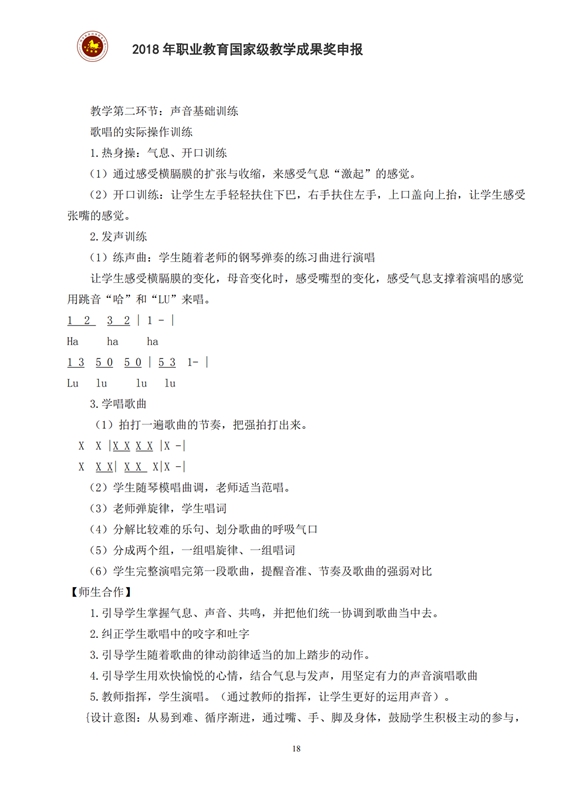 2018 年职业教育国家级教学成果奖申报

教学第二环节：声音基础训练

歌唱的实际操作训练

1.热身操：气息、开口训练

（1）通过感受横膈膜的扩张与收缩，来感受气息“激起”的感觉。

（2）开口训练：让学生左手轻轻扶住下巴，右手扶住左手，上口盖向上抬，让学生感受张嘴的感觉。

2.发声训练

（1）练声曲：学生随着老师的钢琴弹奏的练习曲进行演唱

让学生感受横膈膜的变化，母音变化时，感受嘴型的变化，感受气息支撑着演唱的感觉用跳音“哈”和“LU”来唱。

1 2 3 2 | 1 - |

Ha ha ha

1 3 5 0 5 0 | 5 3 1- |

Lu lu lu lu

3.学唱歌曲

（1）拍打一遍歌曲的节奏，把强拍打出来。

X X |X X X X |X -|

X X X| X X X|X -|

（2）学生随琴模唱曲调，老师适当范唱。

（3）老师弹旋律，学生唱词

（4）分解比较难的乐句、划分歌曲的呼吸气口

（5）分成两个组，一组唱旋律、一组唱词

（6）学生完整演唱完第一段歌曲，提醒音准、节奏及歌曲的强弱对比

【师生合作】

1.引导学生掌握气息、声音、共鸣，并把他们统一协调到歌曲当中去。

2.纠正学生歌唱中的咬字和吐字

3.引导学生随着歌曲的律动韵律适当的加上踏步的动作。

4.引导学生用欢快愉悦的心情，结合气息与发声，用坚定有力的声音演唱歌曲

5.教师指挥，学生演唱。（通过教师的指挥，让学生更好的运用声音）。

{设计意图：从易到难、循序渐进，通过嘴、手、脚及身体，鼓励学生积极主动的参与，

18